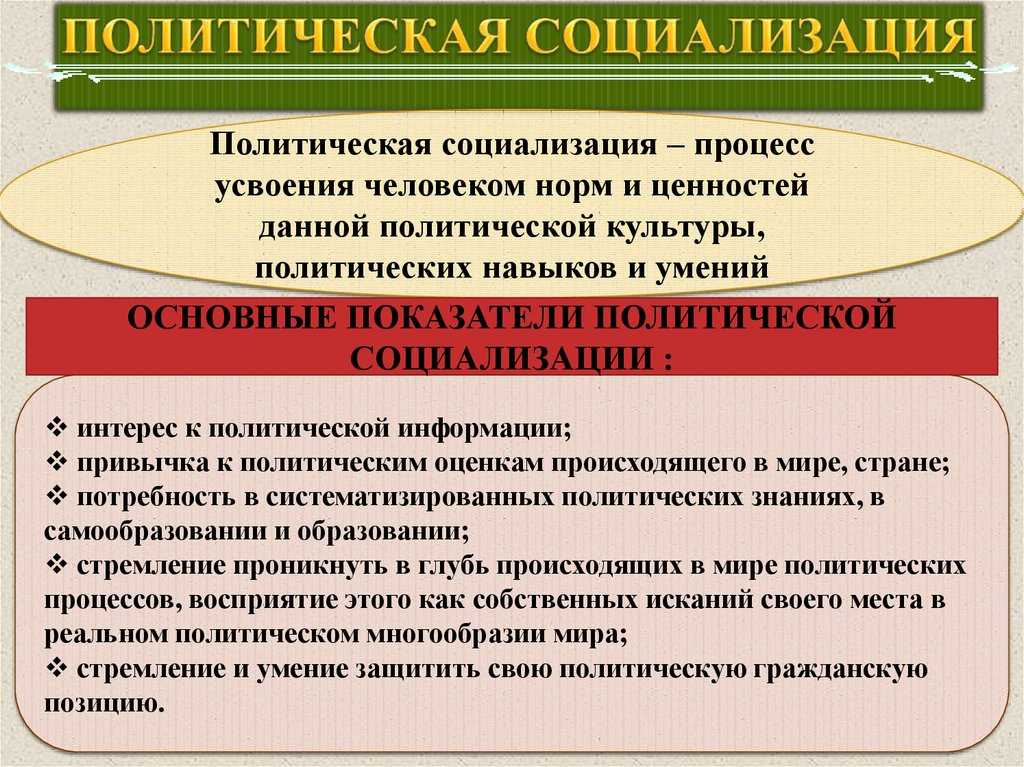 ПОЛИТИЧЕСКАЯ СОЦИАЛИЗАЦИЯ

Политическая социализация – процесс усвоения человеком норм и ценностей данной политической культуры, политических навыков и умений

ОСНОВНЫЕ ПОКАЗАТЕЛИ ПОЛИТИЧЕСКОЙ СОЦИАЛИЗАЦИИ :

❖ интерес к политической информации;
❖ привычка к политическим оценкам происходящего в мире, стране;
❖ потребность в систематизированных политических знаниях, в самообразовании и образовании;
❖ стремление проникнуть в глубь происходящих в мире политических процессов, восприятие этого как собственных исканий своего места в реальном политическом многообразии мира;
❖ стремление и умение защитить свою политическую гражданскую позицию.